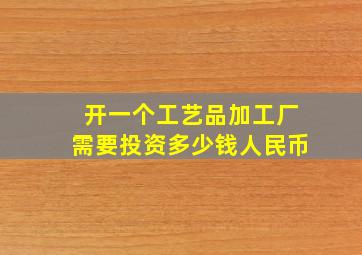 开一个工艺品加工厂
需要投资多少钱人民币